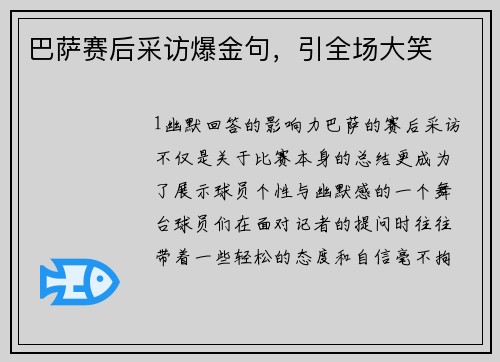 巴萨赛后采访爆金句，引全场大笑

1幽默回答的影响力巴萨的赛后采访不仅是关于比赛本身的总结更成为了展示球员个性与幽默感的一个舞台球员们在面对记者的提问时往往带着一些轻松的态度和自信毫不拘